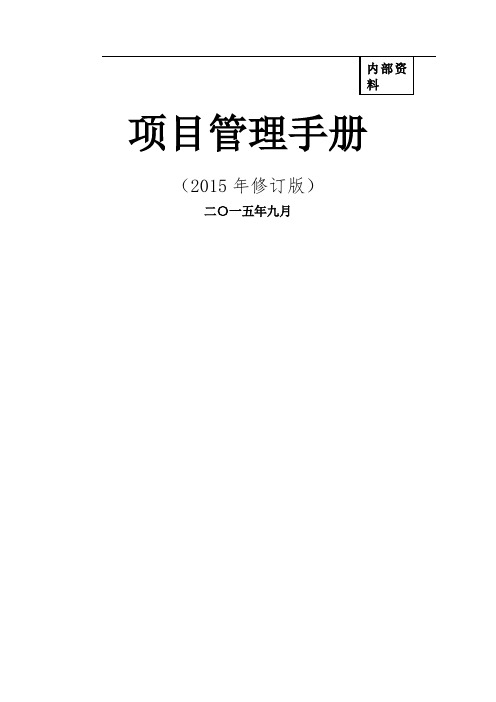 内部资料

项目管理手册

（2015 年修订版）

二〇一五年九月